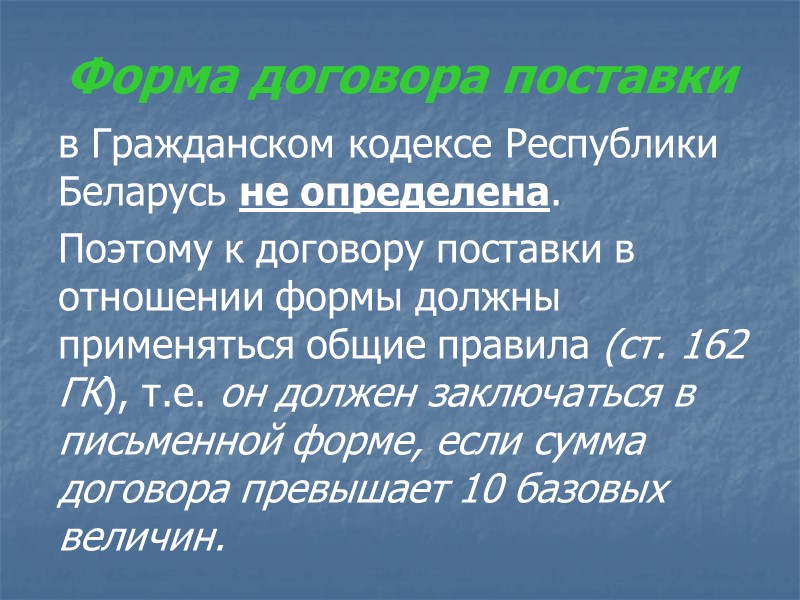 Форма договора поставки

в Гражданском кодексе Республики Беларусь не определена.

Поэтому к договору поставки в отношении формы должны применяться общие правила (ст. 162 ГК), т.е. он должен заключаться в письменной форме, если сумма договора превышает 10 базовых величин.